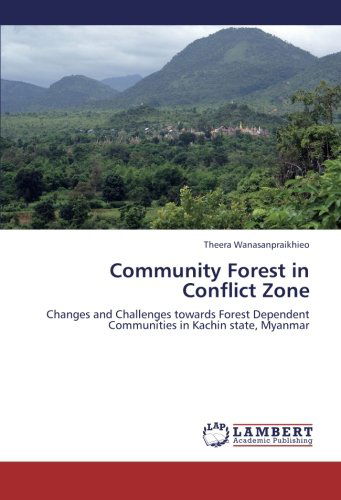 Theera Wanasanpraikhieo

Community Forest in Conflict Zone

Changes and Challenges towards Forest Dependent Communities in Kachin state, Myanmar

LAP LAMBERT Academic Publishing